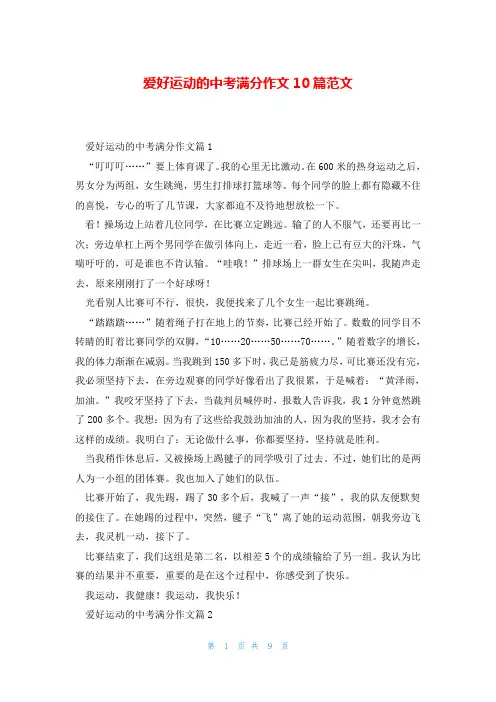 爱好运动的中考满分作文 10 篇范文

爱好运动的中考满分作文篇 1

“叮叮叮……”要上体育课了。我的心里无比激动。在 600 米的热身运动之后，男女分为两组，女生跳绳，男生打排球打篮球等。每个同学的脸上都有隐藏不住的喜悦，专心的听了几节课，大家都迫不及待地想放松一下。

看！操场边上站着几位同学，在比赛立定跳远。输了的人不服气，还要再比一次；旁边单杠上两个男同学在做引体向上，走近一看，脸上已有豆大的汗珠，气喘吁吁的，可是谁也不肯认输。“哇哦！”排球场上一群女生在尖叫，我随声走去，原来刚刚打了一个好球呀！

光看别人比赛可不行，很快，我便找来了几个女生一起比赛跳绳。

“踏踏踏……”随着绳子打在地上的节奏，比赛已经开始了。数数的同学目不转睛的盯着比赛同学的双脚，“10……20……50……70……。”随着数字的增长，我的体力渐渐在减弱。当我跳到 150 多下时，我已是筋疲力尽，可比赛还没有完，我必须坚持下去，在旁边观赛的同学好像看出了我很累，于是喊着：“黄泽雨，加油。”我咬牙坚持了下去，当裁判员喊停时，报数人告诉我，我 1 分钟竟然跳了 200 多个。我想：因为有了这些给我鼓劲加油的人，因为我的坚持，我才会有这样的成绩。我明白了：无论做什么事，你都要坚持，坚持就是胜利。

当我稍作休息后，又被操场上踢毽子的同学吸引了过去。不过，她们比的是两人为一小组的团体赛。我也加入了她们的队伍。

比赛开始了，我先踢，踢了 30 多个后，我喊了一声“接”，我的队友便默契的接住了。在她踢的过程中，突然，毽子“飞”离了她的运动范围，朝我旁边飞去，我灵机一动，接下了。

比赛结束了，我们这组是第二名，以相差 5 个的成绩输给了另一组。我认为比赛的结果并不重要，重要的是在这个过程中，你感受到了快乐。

我运动，我健康！我运动，我快乐！

爱好运动的中考满分作文篇 2

第 1 页 共 9 页